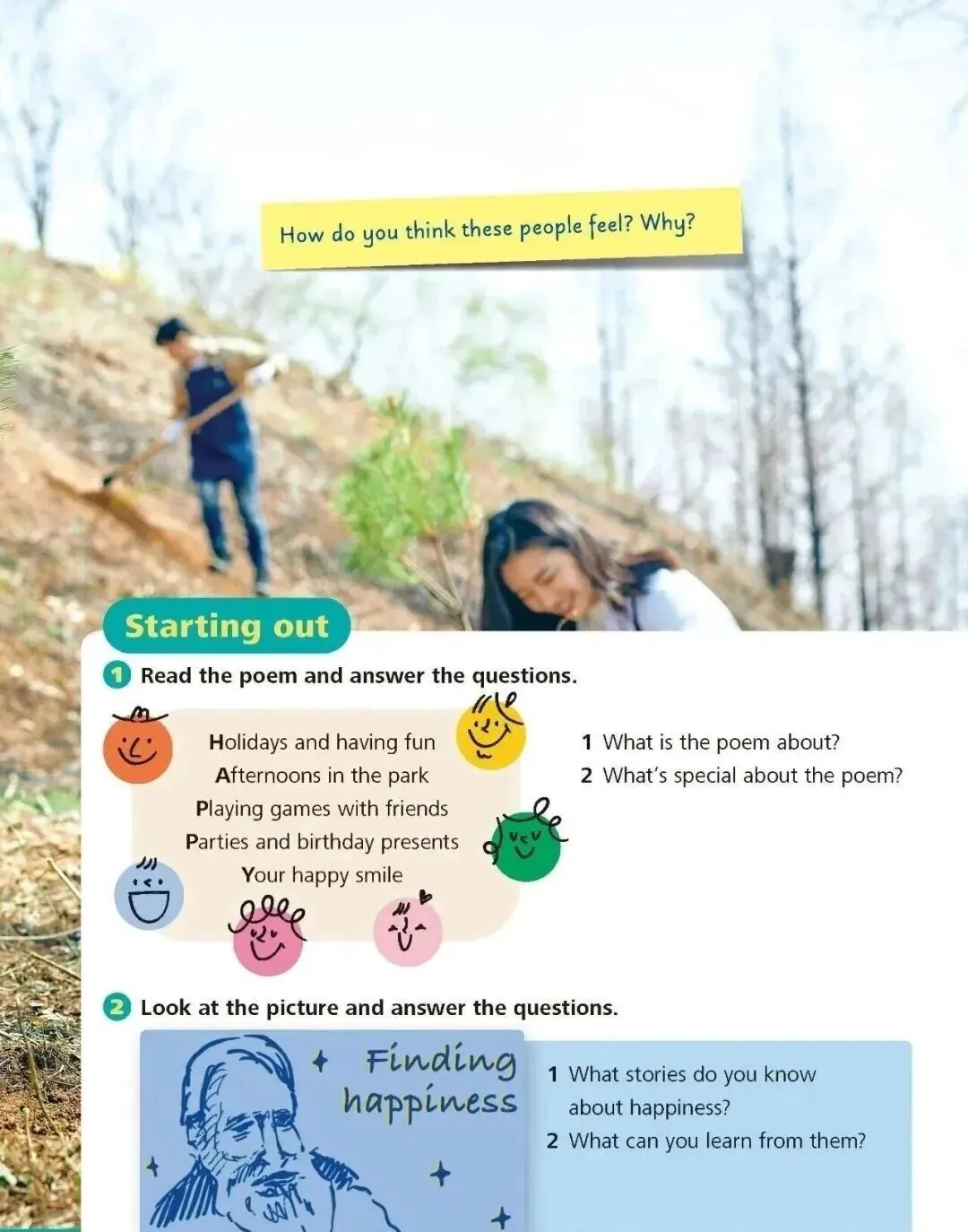 How do you think these people feel? Why?

Starting out

1 Read the poem and answer the questions.

Holidays and having fun
Afternoons in the park
Playing games with friends
Parties and birthday presents
Your happy smile

1 What is the poem about?
2 What's special about the poem?

2 Look at the picture and answer the questions.

Finding happiness

1 What stories do you know about happiness?
2 What can you learn from them?